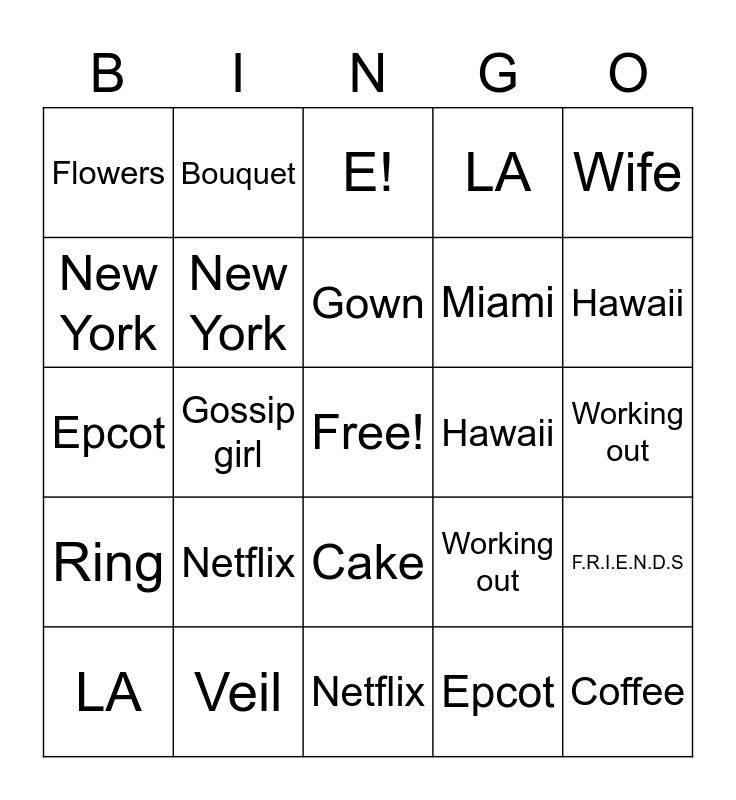 | B | I | N | G | O |
|---|---|---|---|---|
| Flowers | Bouquet | E! | LA | Wife |
| New York | New York | Gown | Miami | Hawaii |
| Epcot | Gossip girl | Free! | Hawaii | Working out |
| Ring | Netflix | Cake | Working out | F.R.I.E.N.D.S |
| LA | Veil | Netflix | Epcot | Coffee |